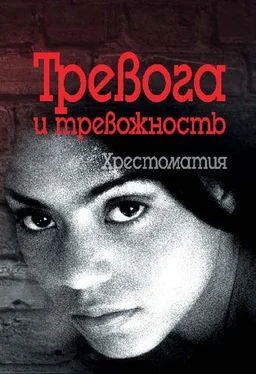 Тревога
и тревожность
Хрестоматия